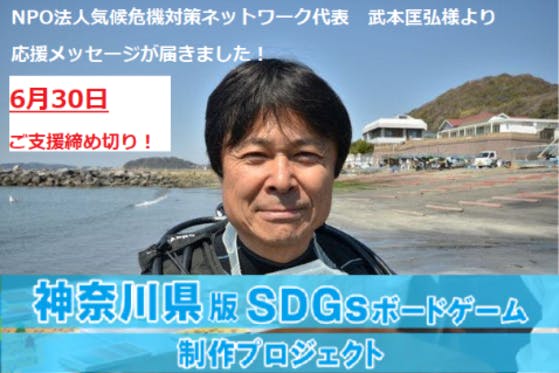 NPO法人気候危機対策ネットワーク代表　武本匡弘様より

応援メッセージが届きました！

6月30日

ご支援締め切り！

神奈川県版 SDGsボードゲーム

制作プロジェクト